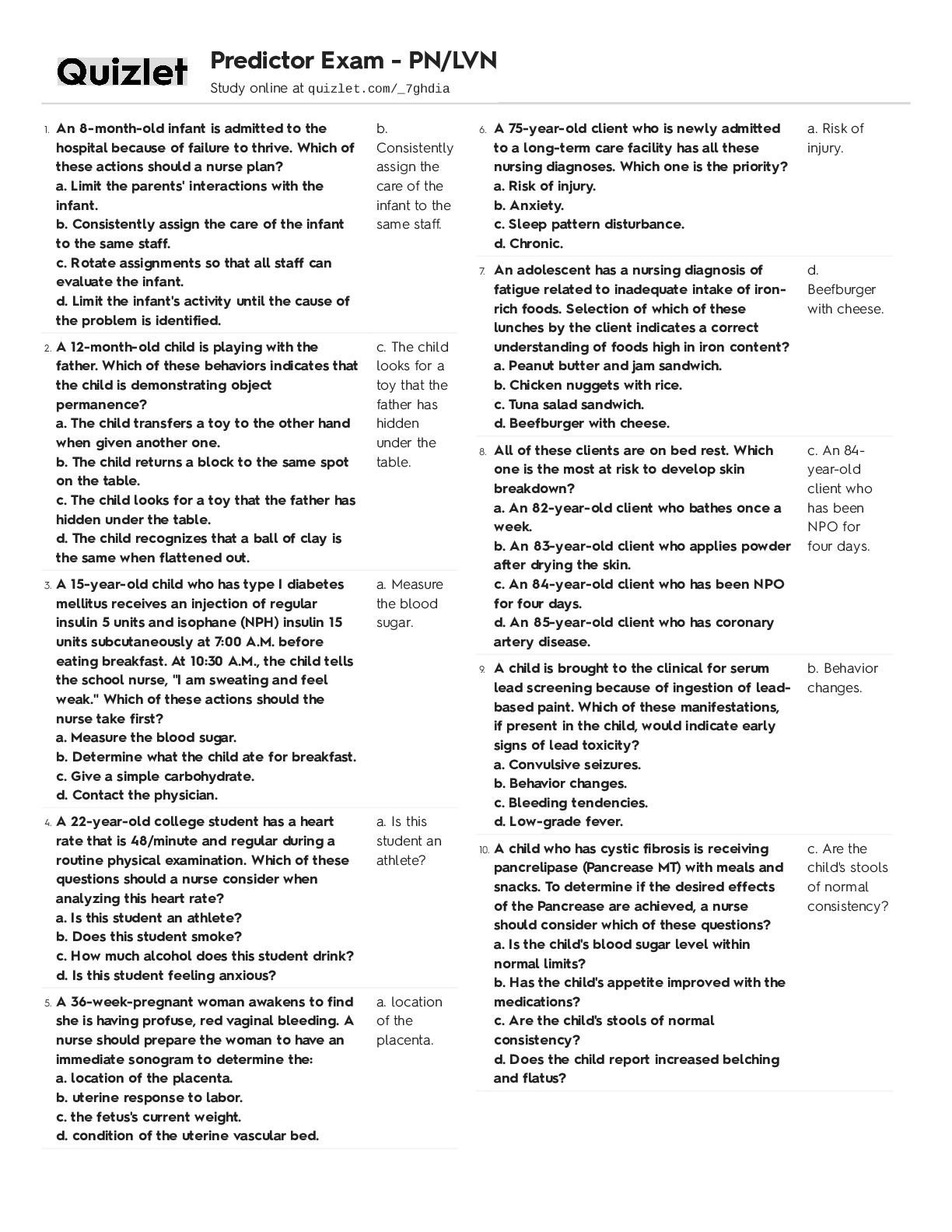 Quizlet

Predictor Exam - PN/LVN
Study online at quizlet.com/_7ghdia

1. An 8-month-old infant is admitted to the hospital because of failure to thrive. Which of these actions should a nurse plan?
a. Limit the parents' interactions with the infant.
b. Consistently assign the care of the infant to the same staff.
c. Rotate assignments so that all staff can evaluate the infant.
d. Limit the infant's activity until the cause of the problem is identified.

b. Consistently assign the care of the infant to the same staff.

2. A 12-month-old child is playing with the father. Which of these behaviors indicates that the child is demonstrating object permanence?
a. The child transfers a toy to the other hand when given another one.
b. The child returns a block to the same spot on the table.
c. The child looks for a toy that the father has hidden under the table.
d. The child recognizes that a ball of clay is the same when flattened out.

c. The child looks for a toy that the father has hidden under the table.

3. A 15-year-old child who has type I diabetes mellitus receives an injection of regular insulin 5 units and isophane (NPH) insulin 15 units subcutaneously at 7:00 A.M. before eating breakfast. At 10:30 A.M., the child tells the school nurse, "I am sweating and feel weak." Which of these actions should the nurse take first?
a. Measure the blood sugar.
b. Determine what the child ate for breakfast.
c. Give a simple carbohydrate.
d. Contact the physician.

a. Measure the blood sugar.

4. A 22-year-old college student has a heart rate that is 48/minute and regular during a routine physical examination. Which of these questions should a nurse consider when analyzing this heart rate?
a. Is this student an athlete?
b. Does this student smoke?
c. How much alcohol does this student drink?
d. Is this student feeling anxious?

a. Is this student an athlete?

5. A 36-week-pregnant woman awakens to find she is having profuse, red vaginal bleeding. A nurse should prepare the woman to have an immediate sonogram to determine the:
a. location of the placenta.
b. uterine response to labor.
c. the fetus's current weight.
d. condition of the uterine vascular bed.

a. location of the placenta.

6. A 75-year-old client who is newly admitted to a long-term care facility has all these nursing diagnoses. Which one is the priority?
a. Risk of injury.
b. Anxiety.
c. Sleep pattern disturbance.
d. Chronic.

a. Risk of injury.

7. An adolescent has a nursing diagnosis of fatigue related to inadequate intake of iron-rich foods. Selection of which of these lunches by the client indicates a correct understanding of foods high in iron content?
a. Peanut butter and jam sandwich.
b. Chicken nuggets with rice.
c. Tuna salad sandwich.
d. Beefburger with cheese.

d. Beefburger with cheese.

8. All of these clients are on bed rest. Which one is the most at risk to develop skin breakdown?
a. An 82-year-old client who bathes once a week.
b. An 83-year-old client who applies powder after drying the skin.
c. An 84-year-old client who has been NPO for four days.
d. An 85-year-old client who has coronary artery disease.

c. An 84-year-old client who has been NPO for four days.

9. A child is brought to the clinical for serum lead screening because of ingestion of lead-based paint. Which of these manifestations, if present in the child, would indicate early signs of lead toxicity?
a. Convulsive seizures.
b. Behavior changes.
c. Bleeding tendencies.
d. Low-grade fever.

b. Behavior changes.

10. A child who has cystic fibrosis is receiving pancrelipase (Pancrease MT) with meals and snacks. To determine if the desired effects of the Pancrease are achieved, a nurse should consider which of these questions?
a. Is the child's blood sugar level within normal limits?
b. Has the child's appetite improved with the medications?
c. Are the child's stools of normal consistency?
d. Does the child report increased belching and flatus?

c. Are the child's stools of normal consistency?